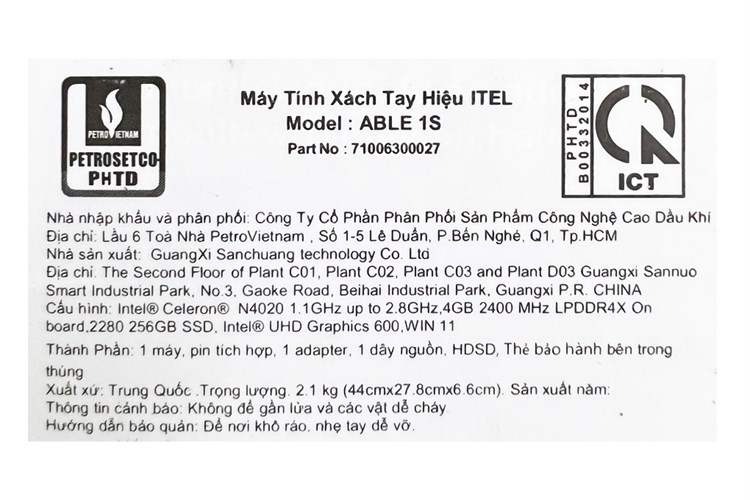 PETROVIETNAM
PETROSETCO
PHTD

Máy Tính Xách Tay Hiệu ITEL
Model : ABLE 1S
Part No : 71006300027

PHTD
B00332014
ICT

Nhà nhập khẩu và phân phối: Công Ty Cổ Phần Phân Phối Sản Phẩm Công Nghệ Cao Dầu Khí
Địa chỉ: Lầu 6 Toà Nhà PetroVietnam , Số 1-5 Lê Duẩn, P.Bến Nghé, Q1, Tp.HCM
Nhà sản xuất: GuangXi Sanchuang technology Co. Ltd
Địa chỉ. The Second Floor of Plant C01, Plant C02, Plant C03 and Plant D03 Guangxi Sannuo Smart Industrial Park, No.3, Gaoke Road, Beihai Industrial Park, Guangxi P.R. CHINA
Cấu hình: Intel® Celeron® N4020 1.1GHz up to 2.8GHz,4GB 2400 MHz LPDDR4X On board,2280 256GB SSD, Intel® UHD Graphics 600,WIN 11
Thành Phần: 1 máy, pin tích hợp, 1 adapter, 1 dây nguồn, HDSD, Thẻ bảo hành bên trong thùng
Xuất xứ: Trung Quốc .Trọng lượng. 2.1 kg (44cmx27.8cmx6.6cm). Sản xuất năm:
Thông tin cảnh báo: Không để gần lửa và các vật dễ cháy
Hướng dẫn bảo quản: Để nơi khô ráo, nhẹ tay dễ vỡ.